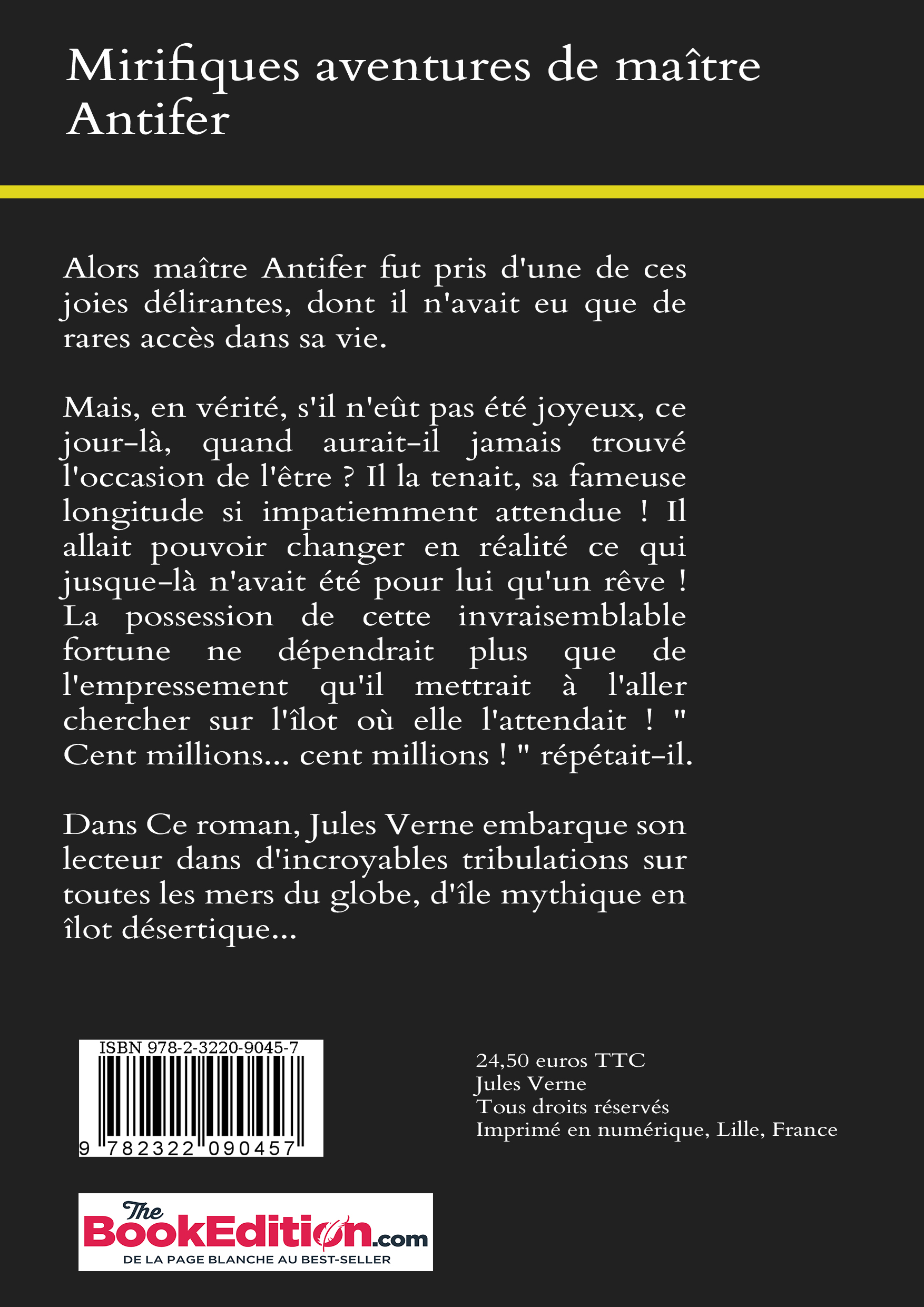 Mirifiques aventures de maître Antifer

Alors maître Antifer fut pris d'une de ces joies délirantes, dont il n'avait eu que de rares accès dans sa vie.

Mais, en vérité, s'il n'eût pas été joyeux, ce jour-là, quand aurait-il jamais trouvé l'occasion de l'être ? Il la tenait, sa fameuse longitude si impatiemment attendue ! Il allait pouvoir changer en réalité ce qui jusque-là n'avait été pour lui qu'un rêve ! La possession de cette invraisemblable fortune ne dépendrait plus que de l'empressement qu'il mettrait à l'aller chercher sur l'îlot où elle l'attendait ! " Cent millions... cent millions ! " répétait-il.

Dans Ce roman, Jules Verne embarque son lecteur dans d'incroyables tribulations sur toutes les mers du globe, d'île mythique en îlot désertique...

ISBN 978-2-3220-9045-7

9 782322 090457

24,50 euros TTC
Jules Verne
Tous droits réservés
Imprimé en numérique, Lille, France

The BookEdition.com
DE LA PAGE BLANCHE AU BEST-SELLER